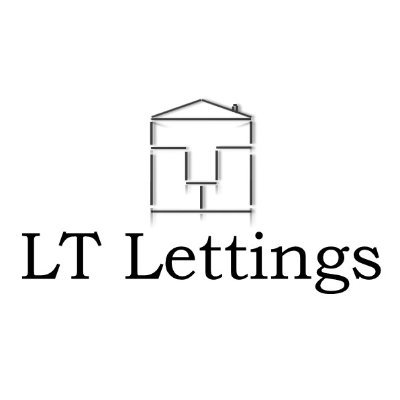 LT Lettings